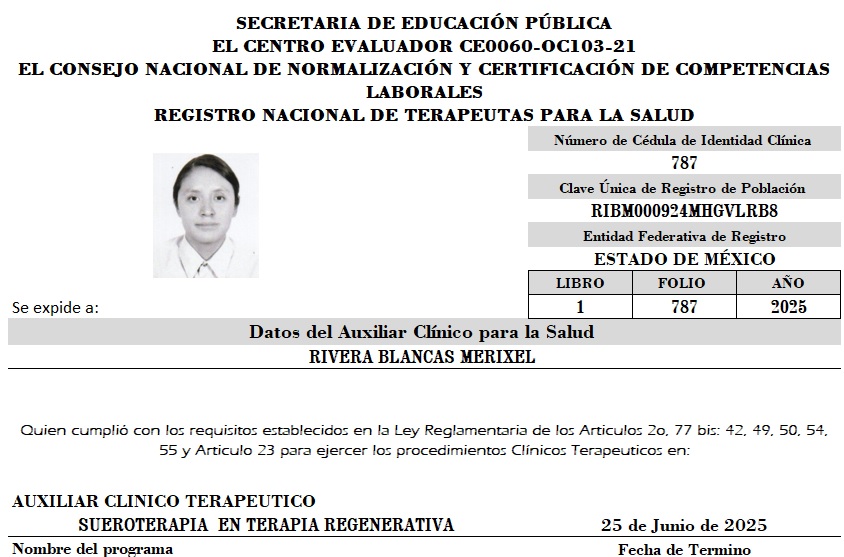 SECRETARIA DE EDUCACIÓN PÚBLICA
EL CENTRO EVALUADOR CE0060-OC103-21
EL CONSEJO NACIONAL DE NORMALIZACIÓN Y CERTIFICACIÓN DE COMPETENCIAS LABORALES
REGISTRO NACIONAL DE TERAPEUTAS PARA LA SALUD

Número de Cédula de Identidad Clínica
787
Clave Única de Registro de Población
RIBM000924MHGVLRB8
Entidad Federativa de Registro
ESTADO DE MÉXICO

| LIBRO | FOLIO | AÑO |
|---|---|---|
| 1 | 787 | 2025 |

Se expide a:

Datos del Auxiliar Clínico para la Salud
RIVERA BLANCAS MERIXEL

Quien cumplió con los requisitos establecidos en la Ley Reglamentaria de los Articulos 2o, 77 bis: 42, 49, 50, 54, 55 y Articulo 23 para ejercer los procedimientos Clínicos Terapeuticos en:

AUXILIAR CLINICO TERAPEUTICO
SUEROTERAPIA EN TERAPIA REGENERATIVA
Nombre del programa

25 de Junio de 2025
Fecha de Termino